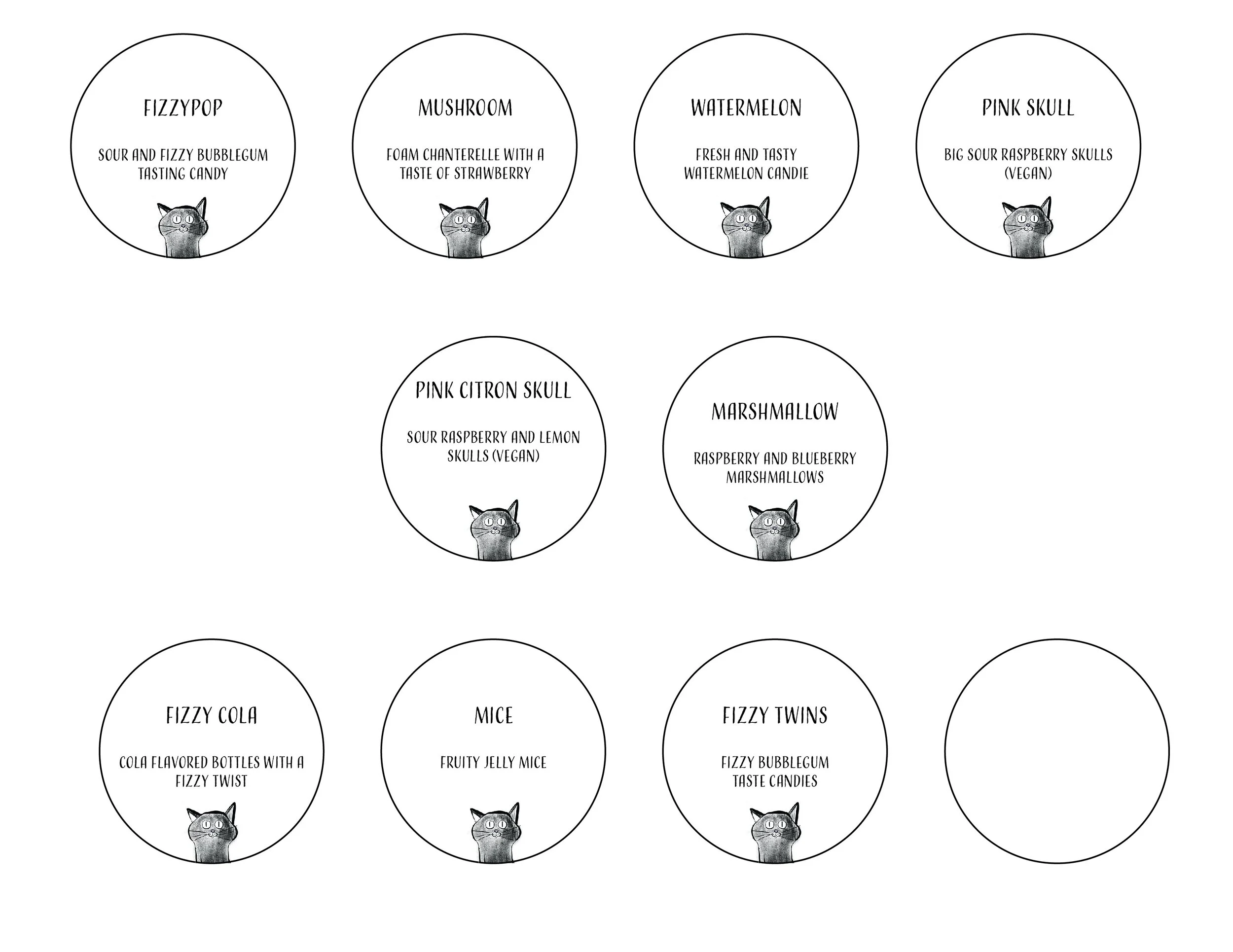 FIZZYPOP

SOUR AND FIZZY BUBBLEGUM TASTING CANDY

MUSHROOM

FOAM CHANTERELLE WITH A TASTE OF STRAWBERRY

WATERMELON

FRESH AND TASTY WATERMELON CANDIE

PINK SKULL

BIG SOUR RASPBERRY SKULLS (VEGAN)

PINK CITRON SKULL

SOUR RASPBERRY AND LEMON SKULLS (VEGAN)

MARSHMALLOW

RASPBERRY AND BLUEBERRY MARSHMALLOWS

FIZZY COLA

COLA FLAVORED BOTTLES WITH A FIZZY TWIST

MICE

FRUITY JELLY MICE

FIZZY TWINS

FIZZY BUBBLEGUM TASTE CANDIES